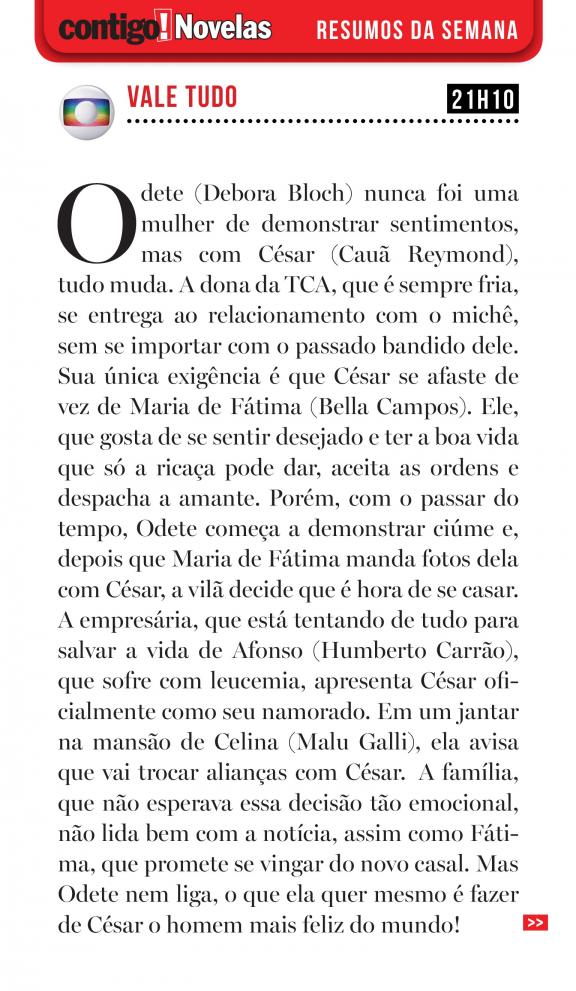 contigo! Novelas RESUMOS DA SEMANA

VALE TUDO 21H10

Odete (Debora Bloch) nunca foi uma mulher de demonstrar sentimentos, mas com César (Cauã Reymond), tudo muda. A dona da TCA, que é sempre fria, se entrega ao relacionamento com o michê, sem se importar com o passado bandido dele. Sua única exigência é que César se afaste de vez de Maria de Fátima (Bella Campos). Ele, que gosta de se sentir desejado e ter a boa vida que só a ricaça pode dar, aceita as ordens e despacha a amante. Porém, com o passar do tempo, Odete começa a demonstrar ciúme e, depois que Maria de Fátima manda fotos dela com César, a vilã decide que é hora de se casar. A empresária, que está tentando de tudo para salvar a vida de Afonso (Humberto Carrão), que sofre com leucemia, apresenta César oficialmente como seu namorado. Em um jantar na mansão de Celina (Malu Galli), ela avisa que vai trocar alianças com César. A família, que não esperava essa decisão tão emocional, não lida bem com a notícia, assim como Fátima, que promete se vingar do novo casal. Mas Odete nem liga, o que ela quer mesmo é fazer de César o homem mais feliz do mundo!

>>